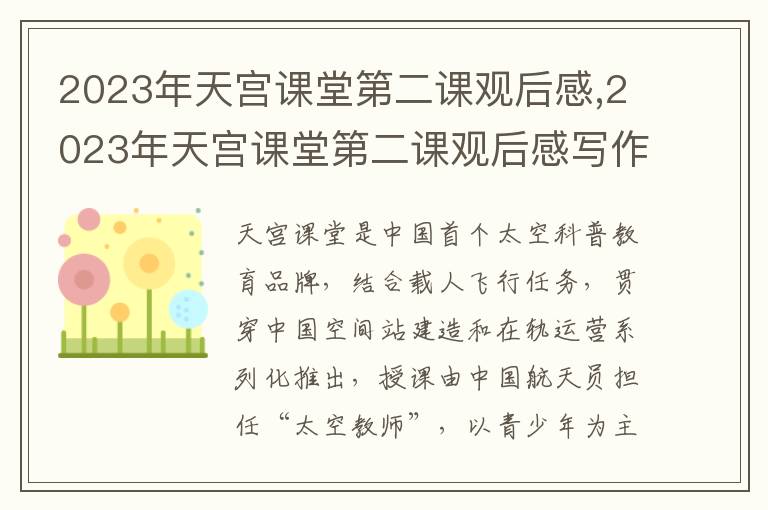 2023年天宫课堂第二课观后感,2023年天宫课堂第二课观后感写作

天宫课堂是中国首个太空科普教育品牌，结合载人飞行任务，贯穿中国空间站建造和在轨运营系列化推出，授课由中国航天员担任“太空教师”，以青少年为主